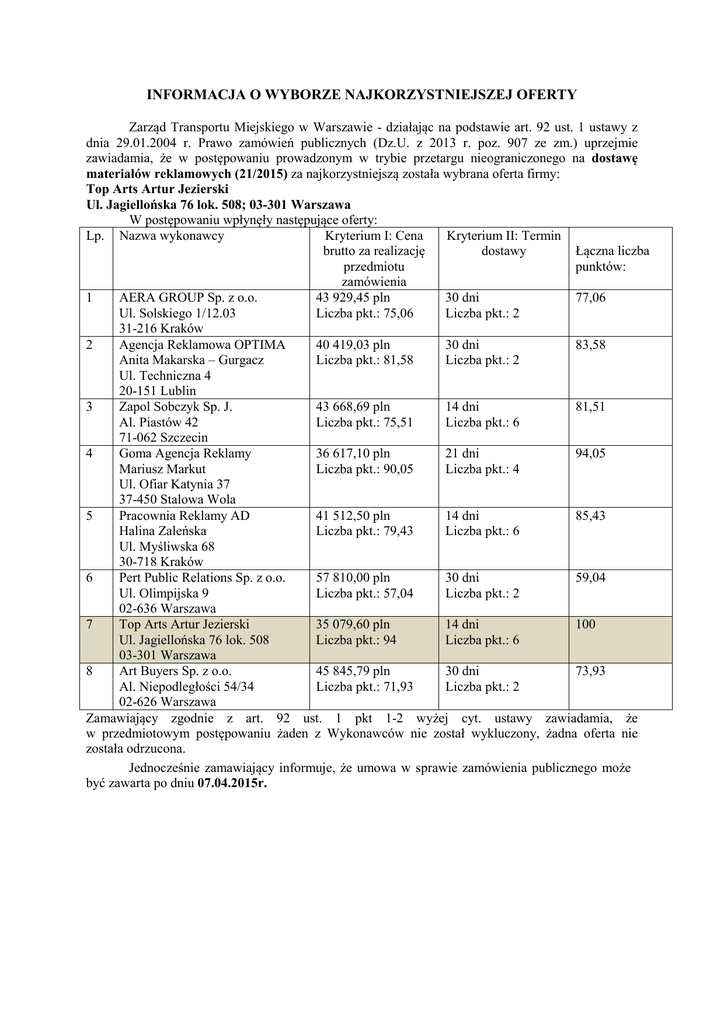 INFORMACJA O WYBORZE NAJKORZYSTNIEJSZEJ OFERTY

Zarząd Transportu Miejskiego w Warszawie - działając na podstawie art. 92 ust. 1 ustawy z dnia 29.01.2004 r. Prawo zamówień publicznych (Dz.U. z 2013 r. poz. 907 ze zm.) uprzejmie zawiadamia, że w postępowaniu prowadzonym w trybie przetargu nieograniczonego na dostawę materiałów reklamowych (21/2015) za najkorzystniejszą została wybrana oferta firmy:
Top Arts Artur Jezierski
Ul. Jagiellońska 76 lok. 508; 03-301 Warszawa

W postępowaniu wpłynęły następujące oferty:

| Lp. | Nazwa wykonawcy | Kryterium I: Cena brutto za realizację przedmiotu zamówienia | Kryterium II: Termin dostawy | Łączna liczba punktów: |
|---|---|---|---|---|
| 1 | AERA GROUP Sp. z o.o. Ul. Solskiego 1/12.03 31-216 Kraków | 43 929,45 pln Liczba pkt.: 75,06 | 30 dni Liczba pkt.: 2 | 77,06 |
| 2 | Agencja Reklamowa OPTIMA Anita Makarska – Gurgacz Ul. Techniczna 4 20-151 Lublin | 40 419,03 pln Liczba pkt.: 81,58 | 30 dni Liczba pkt.: 2 | 83,58 |
| 3 | Zapol Sobczyk Sp. J. Al. Piastów 42 71-062 Szczecin | 43 668,69 pln Liczba pkt.: 75,51 | 14 dni Liczba pkt.: 6 | 81,51 |
| 4 | Goma Agencja Reklamy Mariusz Markut Ul. Ofiar Katynia 37 37-450 Stalowa Wola | 36 617,10 pln Liczba pkt.: 90,05 | 21 dni Liczba pkt.: 4 | 94,05 |
| 5 | Pracownia Reklamy AD Halina Zaleńska Ul. Myśliwska 68 30-718 Kraków | 41 512,50 pln Liczba pkt.: 79,43 | 14 dni Liczba pkt.: 6 | 85,43 |
| 6 | Pert Public Relations Sp. z o.o. Ul. Olimpijska 9 02-636 Warszawa | 57 810,00 pln Liczba pkt.: 57,04 | 30 dni Liczba pkt.: 2 | 59,04 |
| 7 | Top Arts Artur Jezierski Ul. Jagiellońska 76 lok. 508 03-301 Warszawa | 35 079,60 pln Liczba pkt.: 94 | 14 dni Liczba pkt.: 6 | 100 |
| 8 | Art Buyers Sp. z o.o. Al. Niepodległości 54/34 02-626 Warszawa | 45 845,79 pln Liczba pkt.: 71,93 | 30 dni Liczba pkt.: 2 | 73,93 |

Zamawiający zgodnie z art. 92 ust. 1 pkt 1-2 wyżej cyt. ustawy zawiadamia, że w przedmiotowym postępowaniu żaden z Wykonawców nie został wykluczony, żadna oferta nie została odrzucona.

Jednocześnie zamawiający informuje, że umowa w sprawie zamówienia publicznego może być zawarta po dniu 07.04.2015r.